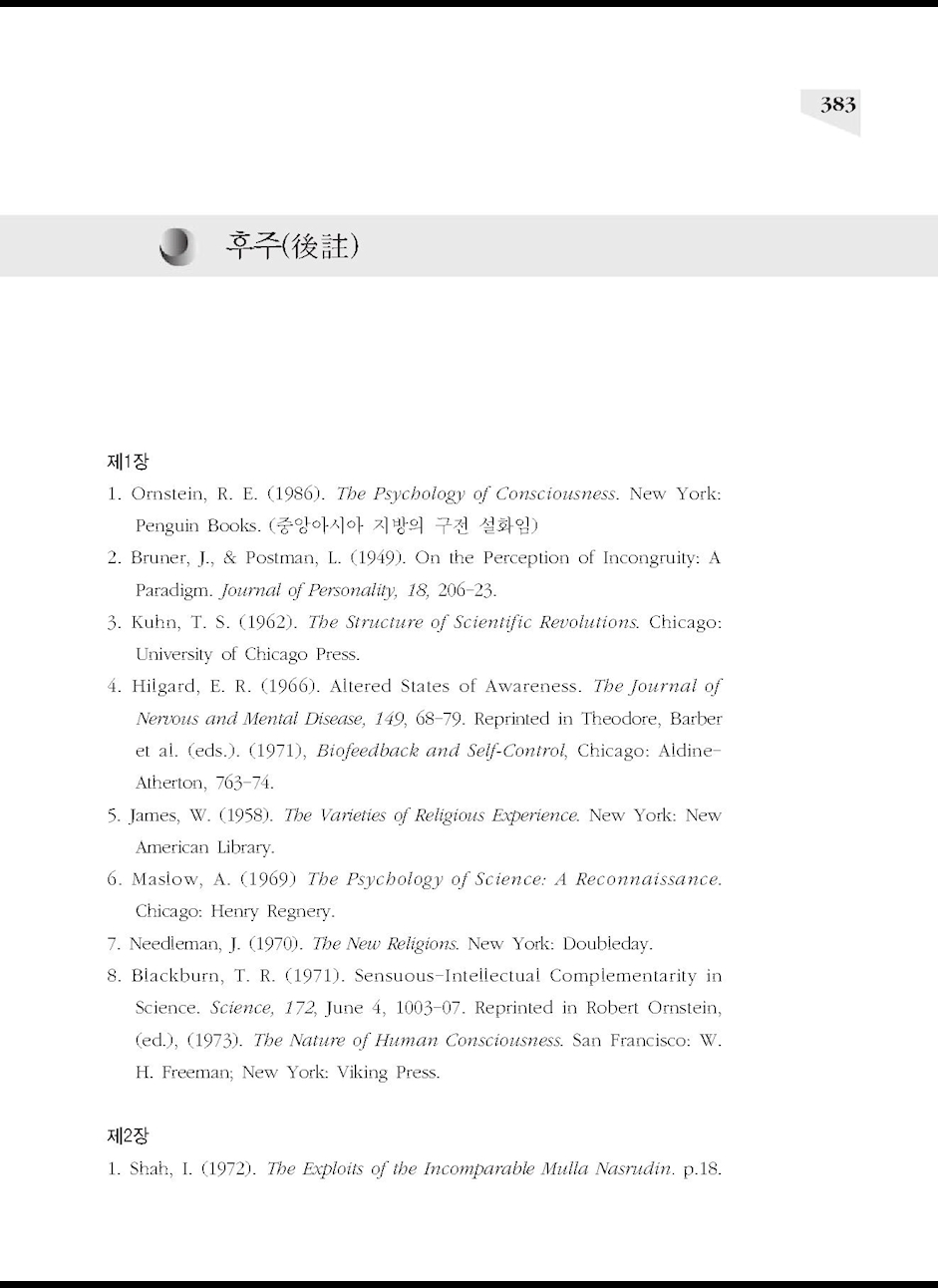 383

후주(後註)

제1장

1. Ornstein, R. E. (1986). The Psychology of Consciousness. New York: Penguin Books. (중앙아시아 지방의 구전 설화임)

2. Bruner, J., & Postman, L. (1949). On the Perception of Incongruity: A Paradigm. Journal of Personality, 18, 206-23.

3. Kuhn, T. S. (1962). The Structure of Scientific Revolutions. Chicago: University of Chicago Press.

4. Hilgard, E. R. (1966). Altered States of Awareness. The Journal of Nervous and Mental Disease, 149, 68-79. Reprinted in Theodore, Barber et al. (eds.). (1971), Biofeedback and Self-Control, Chicago: Aldine-Atherton, 763-74.

5. James, W. (1958). The Varieties of Religious Experience. New York: New American Library.

6. Maslow, A. (1969) The Psychology of Science: A Reconnaissance. Chicago: Henry Regnery.

7. Needleman, J. (1970). The New Religions. New York: Doubleday.

8. Blackburn, T. R. (1971). Sensuous-Intellectual Complementarity in Science. Science, 172, June 4, 1003-07. Reprinted in Robert Ornstein, (ed.), (1973). The Nature of Human Consciousness. San Francisco: W. H. Freeman; New York: Viking Press.

제2장

1. Shah, I. (1972). The Exploits of the Incomparable Mulla Nasrudin. p.18.